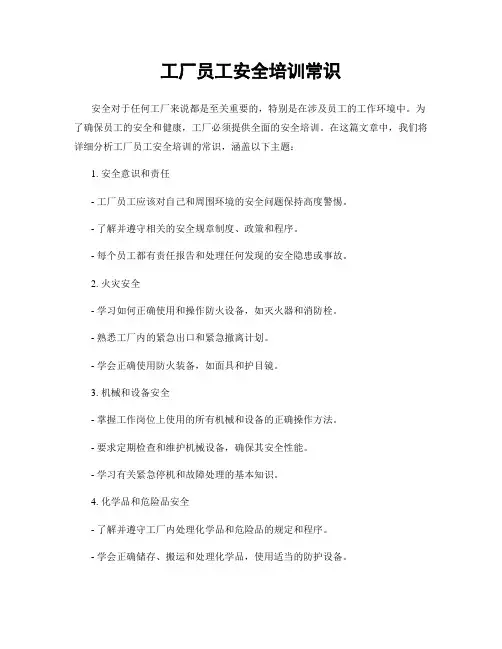 工厂员工安全培训常识

安全对于任何工厂来说都是至关重要的，特别是在涉及员工的工作环境中。为了确保员工的安全和健康，工厂必须提供全面的安全培训。在这篇文章中，我们将详细分析工厂员工安全培训的常识，涵盖以下主题：

1. 安全意识和责任

- 工厂员工应该对自己和周围环境的安全问题保持高度警惕。

- 了解并遵守相关的安全规章制度、政策和程序。

- 每个员工都有责任报告和处理任何发现的安全隐患或事故。

2. 火灾安全

- 学习如何正确使用和操作防火设备，如灭火器和消防栓。

- 熟悉工厂内的紧急出口和紧急撤离计划。

- 学会正确使用防火装备，如面具和护目镜。

3. 机械和设备安全

- 掌握工作岗位上使用的所有机械和设备的正确操作方法。

- 要求定期检查和维护机械设备，确保其安全性能。

- 学习有关紧急停机和故障处理的基本知识。

4. 化学品和危险品安全

- 了解并遵守工厂内处理化学品和危险品的规定和程序。

- 学会正确储存、搬运和处理化学品，使用适当的防护设备。